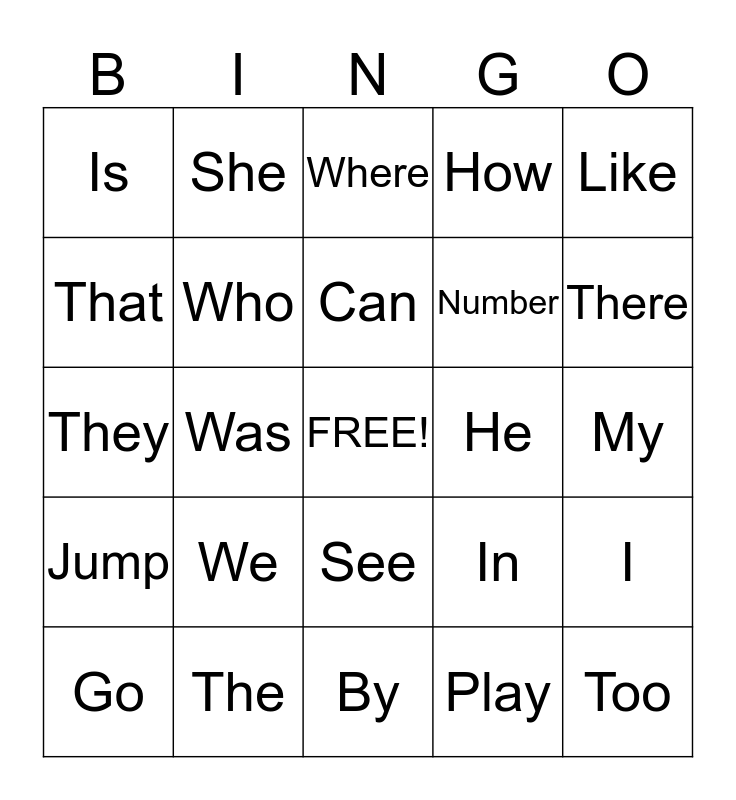 | B | I | N | G | O |
|---|---|---|---|---|
| Is | She | Where | How | Like |
| That | Who | Can | Number | There |
| They | Was | FREE! | He | My |
| Jump | We | See | In | I |
| Go | The | By | Play | Too |